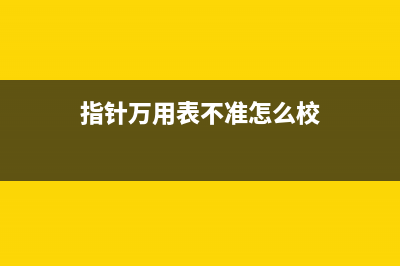 指针万用表不准怎么校